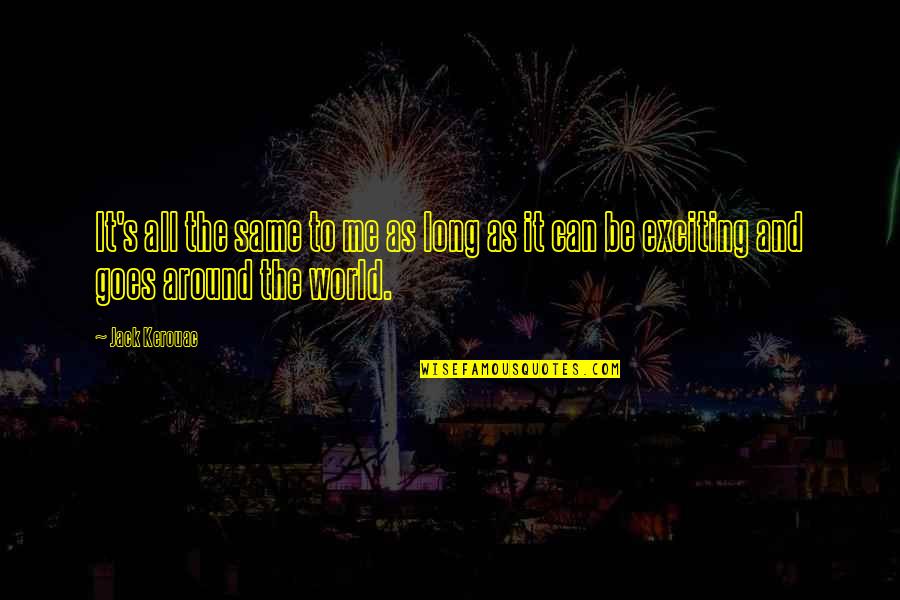 It's all the same to me as long as it can be exciting and goes around the world.

— Jack Kerouac

WISEFAMOUSQUOTES.COM